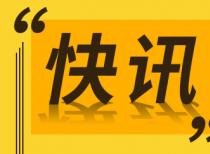 “快讯”